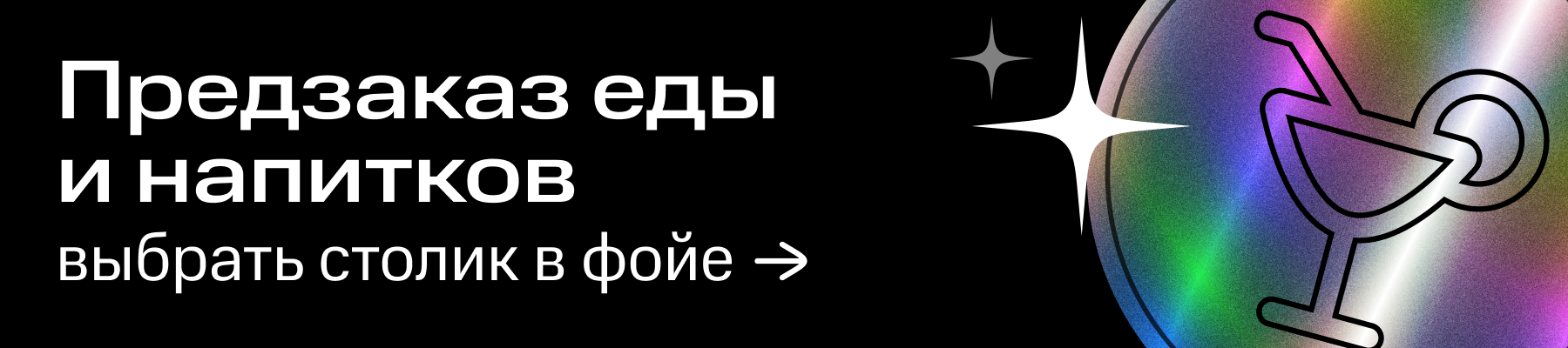 Предзаказ еды и напитков

выбрать столик в фойе →